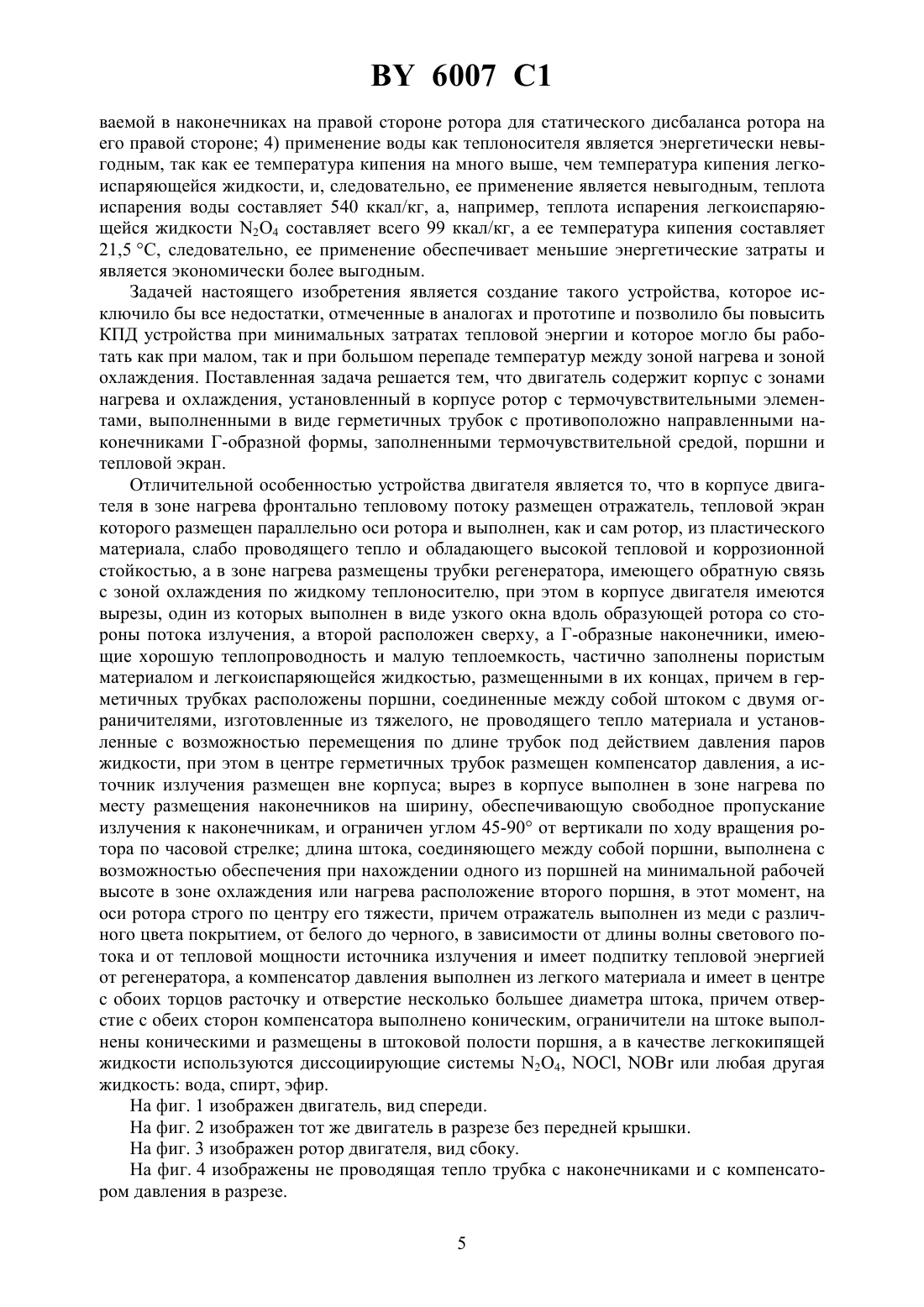 BY 6007 C1

ваемой в наконечниках на правой стороне ротора для статического дисбаланса ротора на его правой стороне; 4) применение воды как теплоносителя является энергетически невыгодным, так как ее температура кипения на много выше, чем температура кипения легкоиспаряющейся жидкости, и, следовательно, ее применение является невыгодным, теплота испарения воды составляет 540 ккал/кг, а, например, теплота испарения легкоиспаряющейся жидкости $N_2O_4$ составляет всего 99 ккал/кг, а ее температура кипения составляет 21,5 °С, следовательно, ее применение обеспечивает меньшие энергетические затраты и является экономически более выгодным.

Задачей настоящего изобретения является создание такого устройства, которое исключило бы все недостатки, отмеченные в аналогах и прототипе и позволило бы повысить КПД устройства при минимальных затратах тепловой энергии и которое могло бы работать как при малом, так и при большом перепаде температур между зоной нагрева и зоной охлаждения. Поставленная задача решается тем, что двигатель содержит корпус с зонами нагрева и охлаждения, установленный в корпусе ротор с термочувствительными элементами, выполненными в виде герметичных трубок с противоположно направленными наконечниками Г-образной формы, заполненными термочувствительной средой, поршни и тепловой экран.

Отличительной особенностью устройства двигателя является то, что в корпусе двигателя в зоне нагрева фронтально тепловому потоку размещен отражатель, тепловой экран которого размещен параллельно оси ротора и выполнен, как и сам ротор, из пластического материала, слабо проводящего тепло и обладающего высокой тепловой и коррозионной стойкостью, а в зоне нагрева размещены трубки регенератора, имеющего обратную связь с зоной охлаждения по жидкому теплоносителю, при этом в корпусе двигателя имеются вырезы, один из которых выполнен в виде узкого окна вдоль образующей ротора со стороны потока излучения, а второй расположен сверху, а Г-образные наконечники, имеющие хорошую теплопроводность и малую теплоемкость, частично заполнены пористым материалом и легкоиспаряющейся жидкостью, размещенными в их концах, причем в герметичных трубках расположены поршни, соединенные между собой штоком с двумя ограничителями, изготовленные из тяжелого, не проводящего тепло материала и установленные с возможностью перемещения по длине трубок под действием давления паров жидкости, при этом в центре герметичных трубок размещен компенсатор давления, а источник излучения размещен вне корпуса; вырез в корпусе выполнен в зоне нагрева по месту размещения наконечников на ширину, обеспечивающую свободное пропускание излучения к наконечникам, и ограничен углом 45-90° от вертикали по ходу вращения ротора по часовой стрелке; длина штока, соединяющего между собой поршни, выполнена с возможностью обеспечения при нахождении одного из поршней на минимальной рабочей высоте в зоне охлаждения или нагрева расположение второго поршня, в этот момент, на оси ротора строго по центру его тяжести, причем отражатель выполнен из меди с различного цвета покрытием, от белого до черного, в зависимости от длины волны светового потока и от тепловой мощности источника излучения и имеет подпитку тепловой энергией от регенератора, а компенсатор давления выполнен из легкого материала и имеет в центре с обоих торцов расточку и отверстие несколько большее диаметра штока, причем отверстие с обеих сторон компенсатора выполнено коническим, ограничители на штоке выполнены коническими и размещены в штоковой полости поршня, а в качестве легкокипящей жидкости используются диссоциирующие системы $N_2O_4$, NOCl, NOBr или любая другая жидкость: вода, спирт, эфир.

На фиг. 1 изображен двигатель, вид спереди.

На фиг. 2 изображен тот же двигатель в разрезе без передней крышки.

На фиг. 3 изображен ротор двигателя, вид сбоку.

На фиг. 4 изображены не проводящая тепло трубка с наконечниками и с компенсатором давления в разрезе.

5